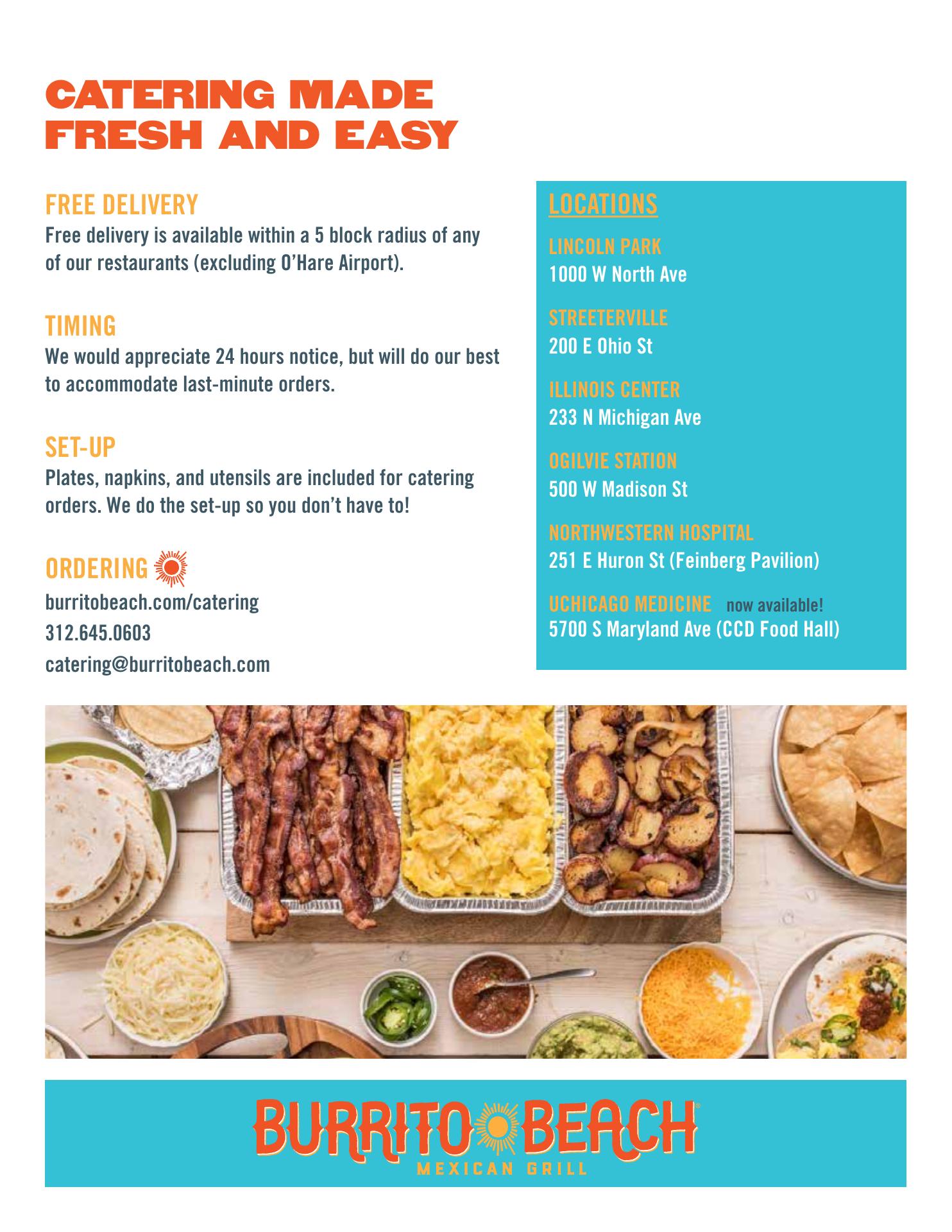 CATERING MADE FRESH AND EASY

FREE DELIVERY
Free delivery is available within a 5 block radius of any of our restaurants (excluding O'Hare Airport).

TIMING
We would appreciate 24 hours notice, but will do our best to accommodate last-minute orders.

SET-UP
Plates, napkins, and utensils are included for catering orders. We do the set-up so you don't have to!

ORDERING
burritobeach.com/catering
312.645.0603
catering@burritobeach.com

LOCATIONS

LINCOLN PARK
1000 W North Ave

STREETERVILLE
200 E Ohio St

ILLINOIS CENTER
233 N Michigan Ave

OGILVIE STATION
500 W Madison St

NORTHWESTERN HOSPITAL
251 E Huron St (Feinberg Pavilion)

UCHICAGO MEDICINE now available!
5700 S Maryland Ave (CCD Food Hall)

BURRITO BEACH
MEXICAN GRILL